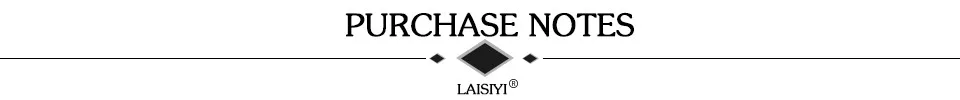 PURCHASE NOTES

LAISIYI®